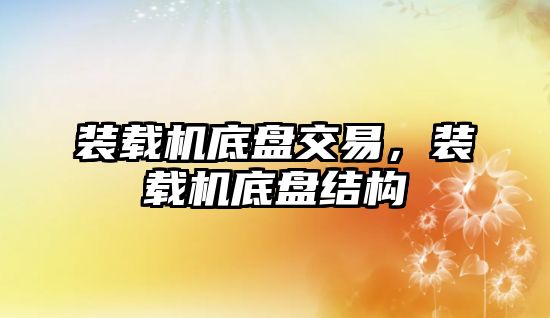 装载机底盘交易，装载机底盘结构